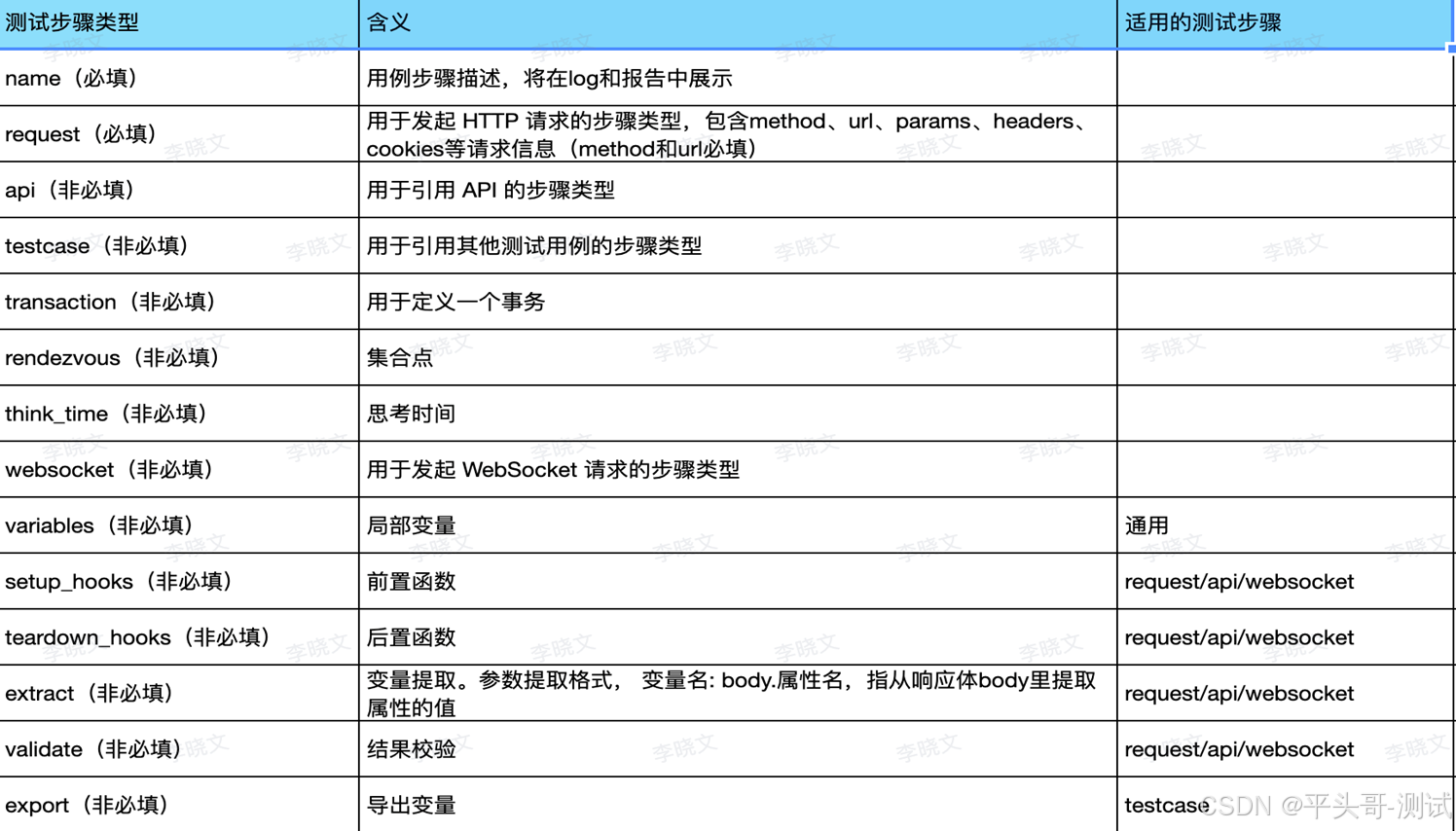 | 测试步骤类型 | 含义 | 适用的测试步骤 |
|---|---|---|
| name（必填） | 用例步骤描述，将在log和报告中展示 | |
| request（必填） | 用于发起 HTTP 请求的步骤类型，包含method、url、params、headers、cookies等请求信息（method和url必填） | |
| api（非必填） | 用于引用 API 的步骤类型 | |
| testcase（非必填） | 用于引用其他测试用例的步骤类型 | |
| transaction（非必填） | 用于定义一个事务 | |
| rendezvous（非必填） | 集合点 | |
| think_time（非必填） | 思考时间 | |
| websocket（非必填） | 用于发起 WebSocket 请求的步骤类型 | |
| variables（非必填） | 局部变量 | 通用 |
| setup_hooks（非必填） | 前置函数 | request/api/websocket |
| teardown_hooks（非必填） | 后置函数 | request/api/websocket |
| extract（非必填） | 变量提取。参数提取格式， 变量名: body.属性名，指从响应体body里提取属性的值 | request/api/websocket |
| validate（非必填） | 结果校验 | request/api/websocket |
| export（非必填） | 导出变量 | testcase |

李晓文

CSDN @平头哥-测试